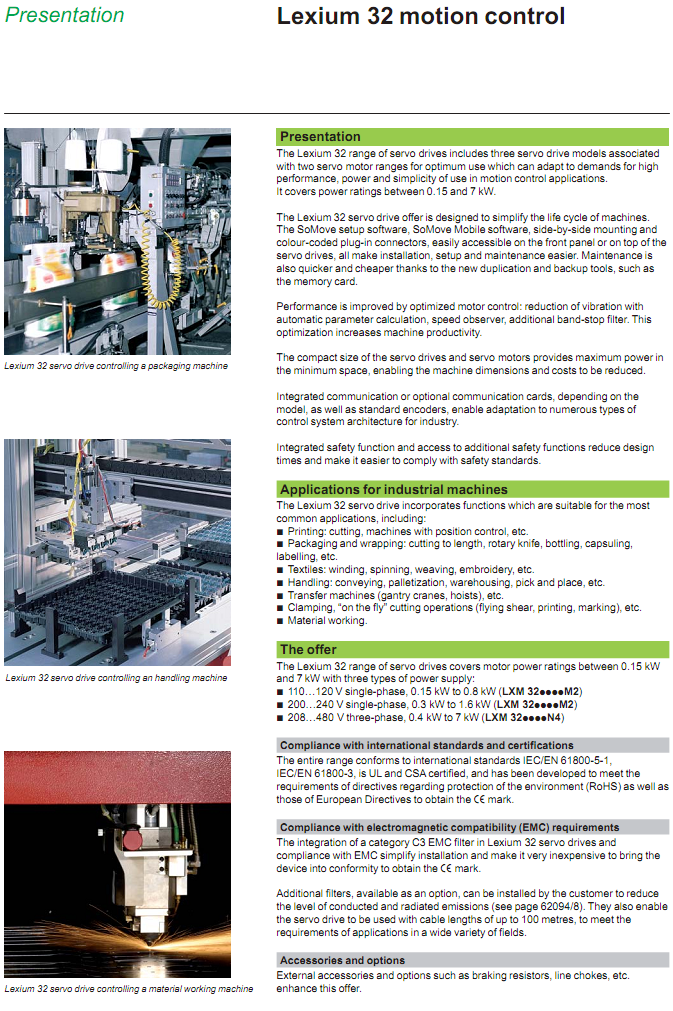 Presentation

Lexium 32 motion control

Lexium 32 servo drive controlling a packaging machine

Lexium 32 servo drive controlling an handling machine

Lexium 32 servo drive controlling a material working machine

Presentation

The Lexium 32 range of servo drives includes three servo drive models associated with two servo motor ranges for optimum use which can adapt to demands for high performance, power and simplicity of use in motion control applications. It covers power ratings between 0.15 and 7 kW.

The Lexium 32 servo drive offer is designed to simplify the life cycle of machines. The SoMove setup software, SoMove Mobile software, side-by-side mounting and colour-coded plug-in connectors, easily accessible on the front panel or on top of the servo drives, all make installation, setup and maintenance easier. Maintenance is also quicker and cheaper thanks to the new duplication and backup tools, such as the memory card.

Performance is improved by optimized motor control: reduction of vibration with automatic parameter calculation, speed observer, additional band-stop filter. This optimization increases machine productivity.

The compact size of the servo drives and servo motors provides maximum power in the minimum space, enabling the machine dimensions and costs to be reduced.

Integrated communication or optional communication cards, depending on the model, as well as standard encoders, enable adaptation to numerous types of control system architecture for industry.

Integrated safety function and access to additional safety functions reduce design times and make it easier to comply with safety standards.

Applications for industrial machines

The Lexium 32 servo drive incorporates functions which are suitable for the most common applications, including:
■ Printing: cutting, machines with position control, etc.
■ Packaging and wrapping: cutting to length, rotary knife, bottling, capsuling, labelling, etc.
■ Textiles: winding, spinning, weaving, embroidery, etc.
■ Handling: conveying, palletization, warehousing, pick and place, etc.
■ Transfer machines (gantry cranes, hoists), etc.
■ Clamping, "on the fly" cutting operations (flying shear, printing, marking), etc.
■ Material working.

The offer

The Lexium 32 range of servo drives covers motor power ratings between 0.15 kW and 7 kW with three types of power supply:
■ 110…120 V single-phase, 0.15 kW to 0.8 kW (LXM 32●●●●M2)
■ 200…240 V single-phase, 0.3 kW to 1.6 kW (LXM 32●●●●M2)
■ 208…480 V three-phase, 0.4 kW to 7 kW (LXM 32●●●●N4)

Compliance with international standards and certifications

The entire range conforms to international standards IEC/EN 61800-5-1, IEC/EN 61800-3, is UL and CSA certified, and has been developed to meet the requirements of directives regarding protection of the environment (RoHS) as well as those of European Directives to obtain the CE mark.

Compliance with electromagnetic compatibility (EMC) requirements

The integration of a category C3 EMC filter in Lexium 32 servo drives and compliance with EMC simplify installation and make it very inexpensive to bring the device into conformity to obtain the CE mark.

Additional filters, available as an option, can be installed by the customer to reduce the level of conducted and radiated emissions (see page 62094/8). They also enable the servo drive to be used with cable lengths of up to 100 metres, to meet the requirements of applications in a wide variety of fields.

Accessories and options

External accessories and options such as braking resistors, line chokes, etc. enhance this offer.